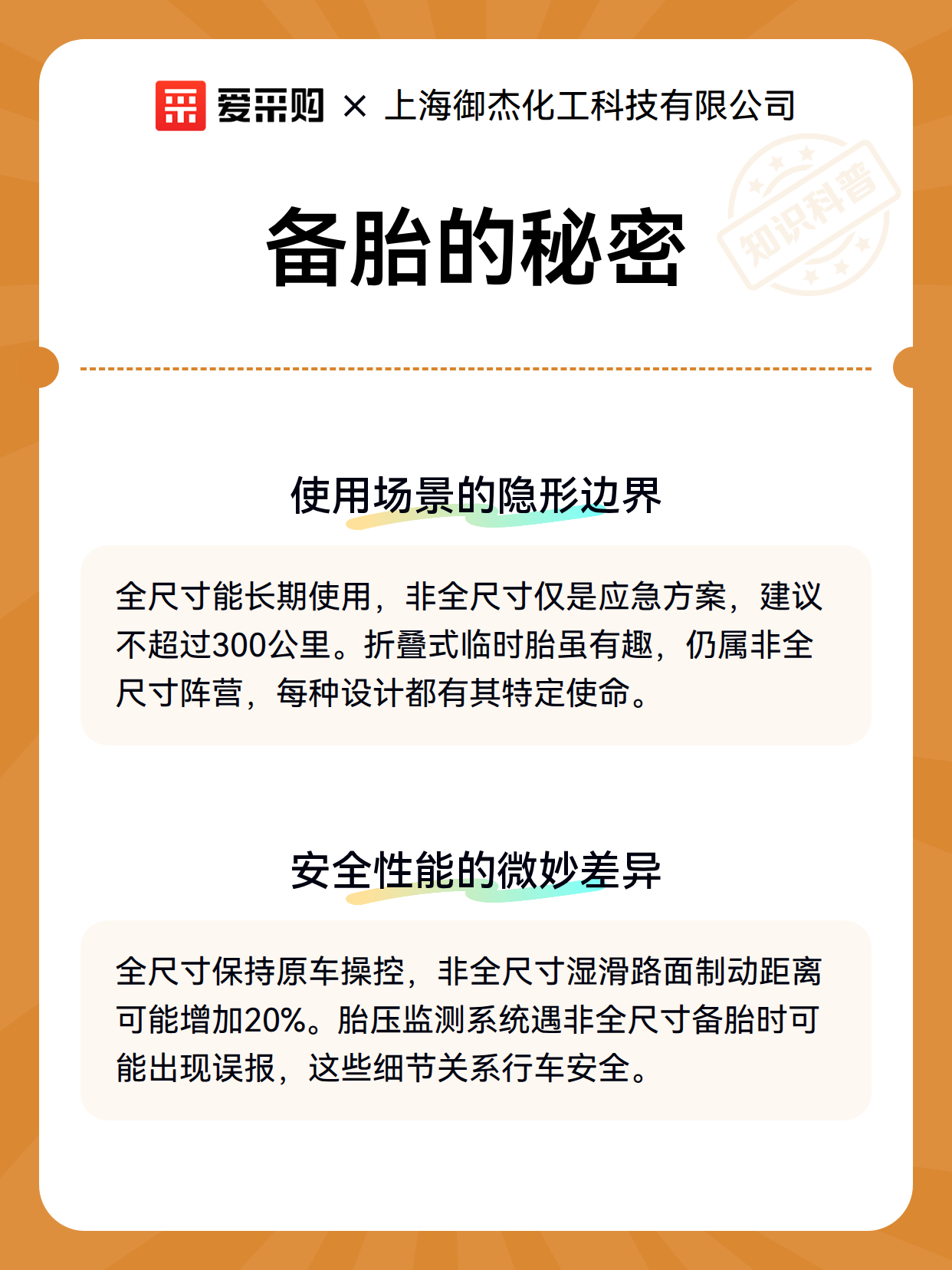 爱采购 × 上海御杰化工科技有限公司

知识科普

备胎的秘密

使用场景的隐形边界

全尺寸能长期使用，非全尺寸仅是应急方案，建议不超过300公里。折叠式临时胎虽有趣，仍属非全尺寸阵营，每种设计都有其特定使命。

安全性能的微妙差异

全尺寸保持原车操控，非全尺寸湿滑路面制动距离可能增加20%。胎压监测系统遇非全尺寸备胎时可能出现误报，这些细节关系行车安全。